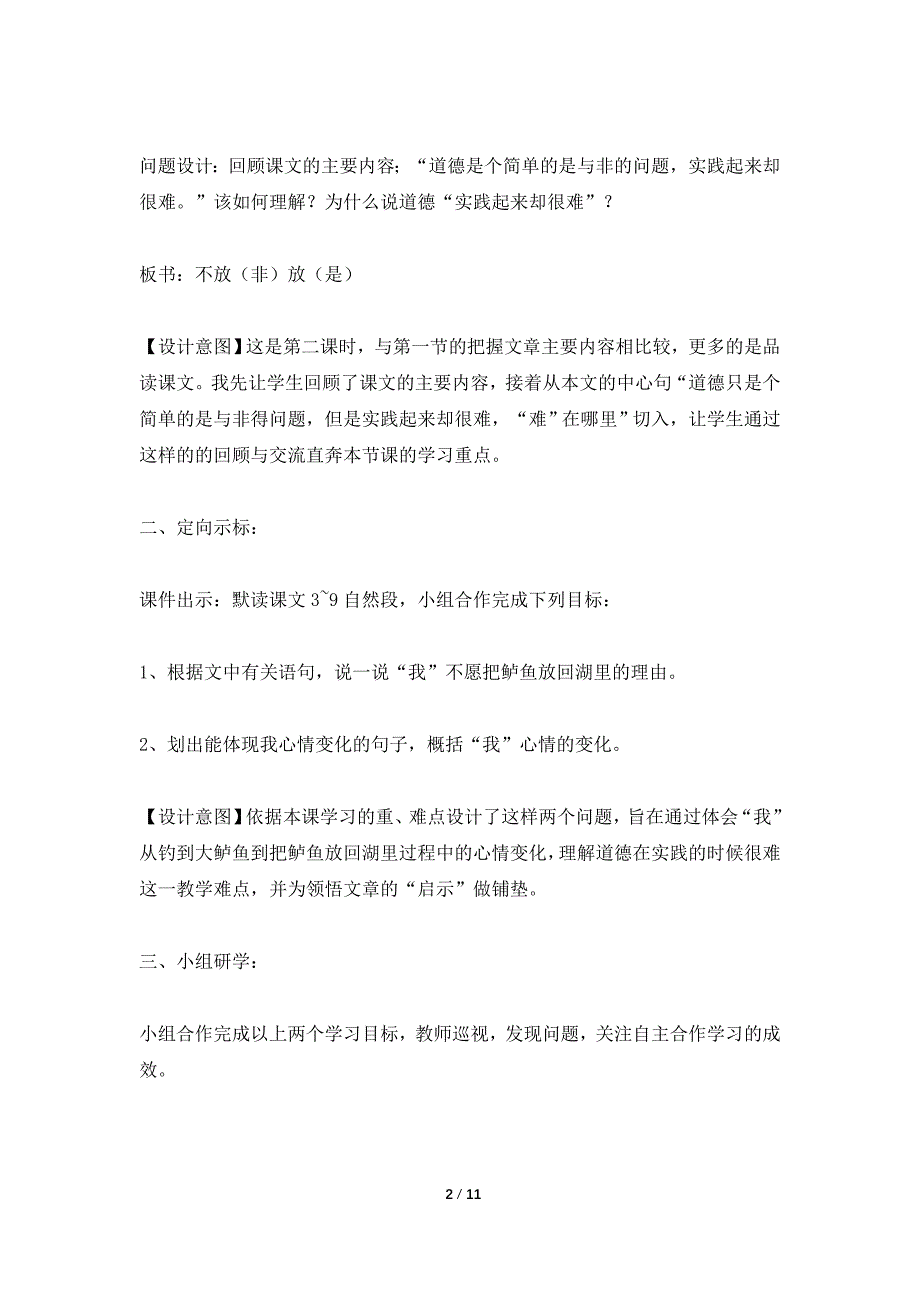 问题设计：回顾课文的主要内容；“道德是个简单的是与非的问题，实践起来却很难。”该如何理解？为什么说道德“实践起来却很难”？

板书：不放（非）放（是）

【设计意图】这是第二课时，与第一节的把握文章主要内容相比较，更多的是品读课文。我先让学生回顾了课文的主要内容，接着从本文的中心句“道德只是个简单的是与非得问题，但是实践起来却很难，“难”在哪里”切入，让学生通过这样的的回顾与交流直奔本节课的学习重点。

二、定向示标：

课件出示：默读课文 3~9 自然段，小组合作完成下列目标：

1、根据文中有关语句，说一说“我”不愿把鲈鱼放回湖里的理由。

2、划出能体现我心情变化的句子，概括“我”心情的变化。

【设计意图】依据本课学习的重、难点设计了这样两个问题，旨在通过体会“我”从钓到大鲈鱼到把鲈鱼放回湖里过程中的心情变化，理解道德在实践的时候很难这一教学难点，并为领悟文章的“启示”做铺垫。

三、小组研学：

小组合作完成以上两个学习目标，教师巡视，发现问题，关注自主合作学习的成效。

2 / 11